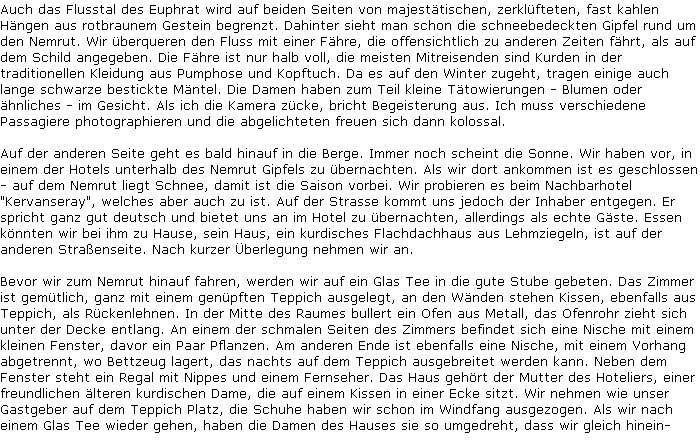 Auch das Flusstal des Euphrat wird auf beiden Seiten von majestätischen, zerklüfteten, fast kahlen Hängen aus rotbraunem Gestein begrenzt. Dahinter sieht man schon die schneebedeckten Gipfel rund um den Nemrut. Wir überqueren den Fluss mit einer Fähre, die offensichtlich zu anderen Zeiten fährt, als auf dem Schild angegeben. Die Fähre ist nur halb voll, die meisten Mitreisenden sind Kurden in der traditionellen Kleidung aus Pumphose und Kopftuch. Da es auf den Winter zugeht, tragen einige auch lange schwarze bestickte Mäntel. Die Damen haben zum Teil kleine Tätowierungen - Blumen oder ähnliches - im Gesicht. Als ich die Kamera zücke, bricht Begeisterung aus. Ich muss verschiedene Passagiere photographieren und die abgelichteten freuen sich dann kolossal.

Auf der anderen Seite geht es bald hinauf in die Berge. Immer noch scheint die Sonne. Wir haben vor, in einem der Hotels unterhalb des Nemrut Gipfels zu übernachten. Als wir dort ankommen ist es geschlossen - auf dem Nemrut liegt Schnee, damit ist die Saison vorbei. Wir probieren es beim Nachbarhotel "Kervanseray", welches aber auch zu ist. Auf der Strasse kommt uns jedoch der Inhaber entgegen. Er spricht ganz gut deutsch und bietet uns an im Hotel zu übernachten, allerdings als echte Gäste. Essen könnten wir bei ihm zu Hause, sein Haus, ein kurdisches Flachdachhaus aus Lehmziegeln, ist auf der anderen Straßenseite. Nach kurzer Überlegung nehmen wir an.

Bevor wir zum Nemrut hinauf fahren, werden wir auf ein Glas Tee in die gute Stube gebeten. Das Zimmer ist gemütlich, ganz mit einem genüpften Teppich ausgelegt, an den Wänden stehen Kissen, ebenfalls aus Teppich, als Rückenlehnen. In der Mitte des Raumes bullert ein Ofen aus Metall, das Ofenrohr zieht sich unter der Decke entlang. An einem der schmalen Seiten des Zimmers befindet sich eine Nische mit einem kleinen Fenster, davor ein Paar Pflanzen. Am anderen Ende ist ebenfalls eine Nische, mit einem Vorhang abgetrennt, wo Bettzeug lagert, das nachts auf dem Teppich ausgebreitet werden kann. Neben dem Fenster steht ein Regal mit Nippes und einem Fernseher. Das Haus gehört der Mutter des Hoteliers, einer freundlichen älteren kurdischen Dame, die auf einem Kissen in einer Ecke sitzt. Wir nehmen wie unser Gastgeber auf dem Teppich Platz, die Schuhe haben wir schon im Windfang ausgezogen. Als wir nach einem Glas Tee wieder gehen, haben die Damen des Hauses sie so umgedreht, dass wir gleich hinein-